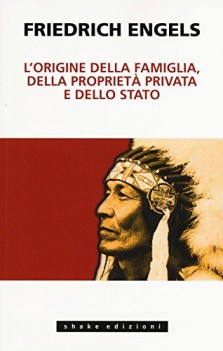 FRIEDRICH ENGELS

L'ORIGINE DELLA FAMIGLIA, DELLA PROPRIETÀ PRIVATA E DELLO STATO

shake edizioni